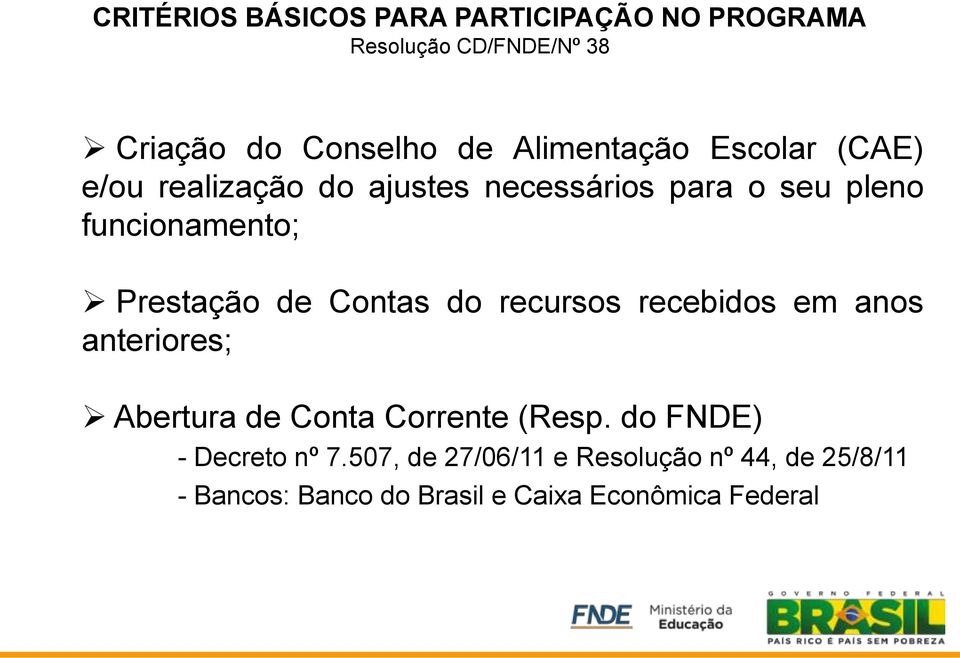 CRITÉRIOS BÁSICOS PARA PARTICIPAÇÃO NO PROGRAMA
Resolução CD/FNDE/Nº 38

➢ Criação do Conselho de Alimentação Escolar (CAE) e/ou realização do ajustes necessários para o seu pleno funcionamento;

➢ Prestação de Contas do recursos recebidos em anos anteriores;

➢ Abertura de Conta Corrente (Resp. do FNDE)
- Decreto nº 7.507, de 27/06/11 e Resolução nº 44, de 25/8/11
- Bancos: Banco do Brasil e Caixa Econômica Federal

FNDE Ministério da Educação

GOVERNO FEDERAL
BRASIL
PAÍS RICO É PAÍS SEM POBREZA